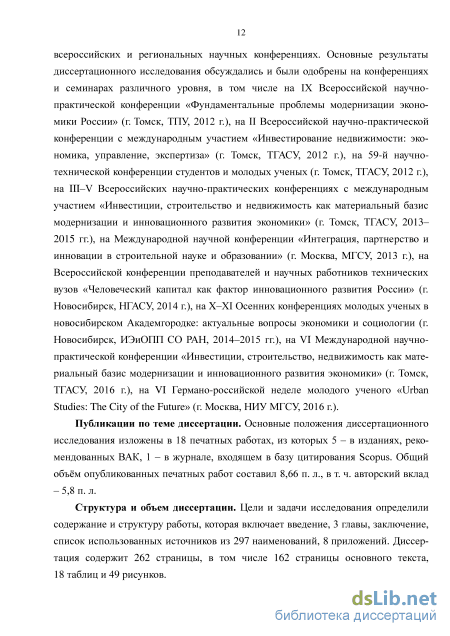 12

всероссийских и региональных научных конференциях. Основные результаты диссертационного исследования обсуждались и были одобрены на конференциях и семинарах различного уровня, в том числе на IX Всероссийской научно-практической конференции «Фундаментальные проблемы модернизации экономики России» (г. Томск, ТПУ, 2012 г.), на II Всероссийской научно-практической конференции с международным участием «Инвестирование недвижимости: экономика, управление, экспертиза» (г. Томск, ТГАСУ, 2012 г.), на 59-й научно-технической конференции студентов и молодых ученых (г. Томск, ТГАСУ, 2012 г.), на III–V Всероссийских научно-практических конференциях с международным участием «Инвестиции, строительство и недвижимость как материальный базис модернизации и инновационного развития экономики» (г. Томск, ТГАСУ, 2013–2015 гг.), на Международной научной конференции «Интеграция, партнерство и инновации в строительной науке и образовании» (г. Москва, МГСУ, 2013 г.), на Всероссийской конференции преподавателей и научных работников технических вузов «Человеческий капитал как фактор инновационного развития России» (г. Новосибирск, НГАСУ, 2014 г.), на X–XI Осенних конференциях молодых ученых в новосибирском Академгородке: актуальные вопросы экономики и социологии (г. Новосибирск, ИЭиОПП СО РАН, 2014–2015 гг.), на VI Международной научно-практической конференции «Инвестиции, строительство, недвижимость как материальный базис модернизации и инновационного развития экономики» (г. Томск, ТГАСУ, 2016 г.), на VI Германо-российской неделе молодого ученого «Urban Studies: The City of the Future» (г. Москва, НИУ МГСУ, 2016 г.).

Публикации по теме диссертации. Основные положения диссертационного исследования изложены в 18 печатных работах, из которых 5 – в изданиях, рекомендованных ВАК, 1 – в журнале, входящем в базу цитирования Scopus. Общий объём опубликованных печатных работ составил 8,66 п. л., в т. ч. авторский вклад – 5,8 п. л.

Структура и объем диссертации. Цели и задачи исследования определили содержание и структуру работы, которая включает введение, 3 главы, заключение, список использованных источников из 297 наименований, 8 приложений. Диссертация содержит 262 страницы, в том числе 162 страницы основного текста, 18 таблиц и 49 рисунков.

dsLib.net
библиотека диссертаций